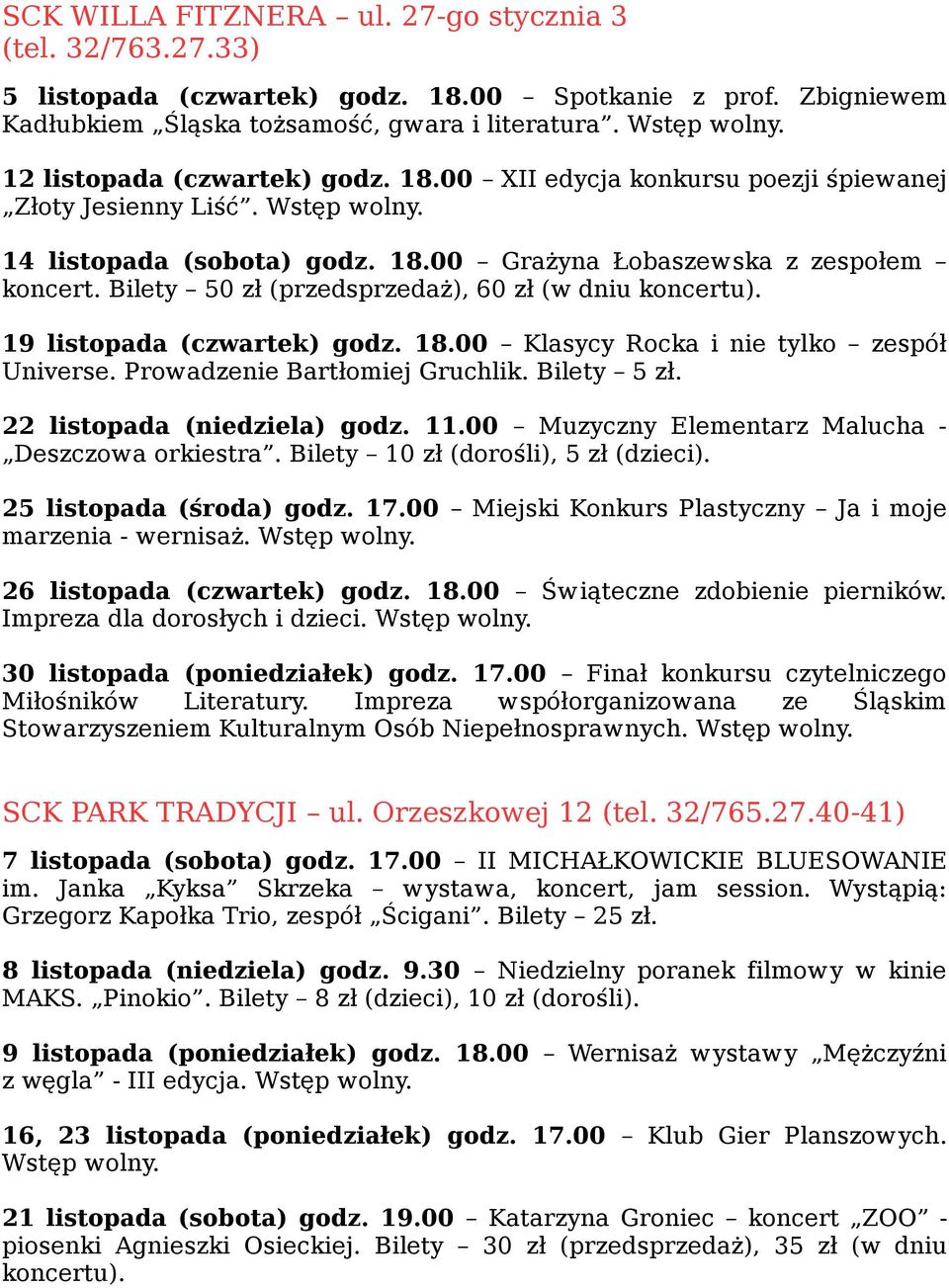 SCK WILLA FITZNERA – ul. 27-go stycznia 3 (tel. 32/763.27.33)

5 listopada (czwartek) godz. 18.00 – Spotkanie z prof. Zbigniewem Kadłubkiem „Śląska tożsamość, gwara i literatura”. Wstęp wolny.

12 listopada (czwartek) godz. 18.00 – XII edycja konkursu poezji śpiewanej „Złoty Jesienny Liść”. Wstęp wolny.

14 listopada (sobota) godz. 18.00 – Grażyna Łobaszewska z zespołem – koncert. Bilety – 50 zł (przedsprzedaż), 60 zł (w dniu koncertu).

19 listopada (czwartek) godz. 18.00 – Klasycy Rocka i nie tylko – zespół Universe. Prowadzenie Bartłomiej Gruchlik. Bilety – 5 zł.

22 listopada (niedziela) godz. 11.00 – Muzyczny Elementarz Malucha - „Deszczowa orkiestra”. Bilety – 10 zł (dorośli), 5 zł (dzieci).

25 listopada (środa) godz. 17.00 – Miejski Konkurs Plastyczny – Ja i moje marzenia - wernisaż. Wstęp wolny.

26 listopada (czwartek) godz. 18.00 – Świąteczne zdobienie pierników. Impreza dla dorosłych i dzieci. Wstęp wolny.

30 listopada (poniedziałek) godz. 17.00 – Finał konkursu czytelniczego Miłośników Literatury. Impreza współorganizowana ze Śląskim Stowarzyszeniem Kulturalnym Osób Niepełnosprawnych. Wstęp wolny.

SCK PARK TRADYCJI – ul. Orzeszkowej 12 (tel. 32/765.27.40-41)

7 listopada (sobota) godz. 17.00 – II MICHAŁKOWICKIE BLUESOWANIE im. Janka „Kyksa” Skrzeka – wystawa, koncert, jam session. Wystąpią: Grzegorz Kapołka Trio, zespół „Ścigani”. Bilety – 25 zł.

8 listopada (niedziela) godz. 9.30 – Niedzielny poranek filmowy w kinie MAKS. „Pinokio”. Bilety – 8 zł (dzieci), 10 zł (dorośli).

9 listopada (poniedziałek) godz. 18.00 – Wernisaż wystawy „Mężczyźni z węgla” - III edycja. Wstęp wolny.

16, 23 listopada (poniedziałek) godz. 17.00 – Klub Gier Planszowych. Wstęp wolny.

21 listopada (sobota) godz. 19.00 – Katarzyna Groniec – koncert „ZOO” - piosenki Agnieszki Osieckiej. Bilety – 30 zł (przedsprzedaż), 35 zł (w dniu koncertu).